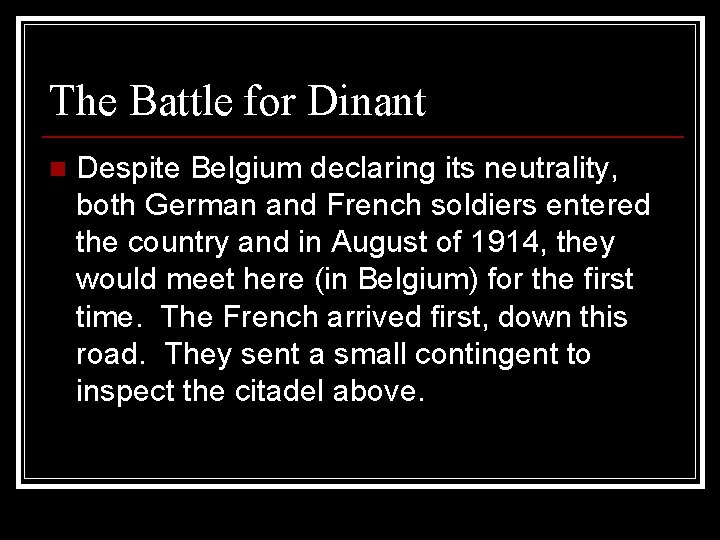 The Battle for Dinant

Despite Belgium declaring its neutrality, both German and French soldiers entered the country and in August of 1914, they would meet here (in Belgium) for the first time. The French arrived first, down this road. They sent a small contingent to inspect the citadel above.